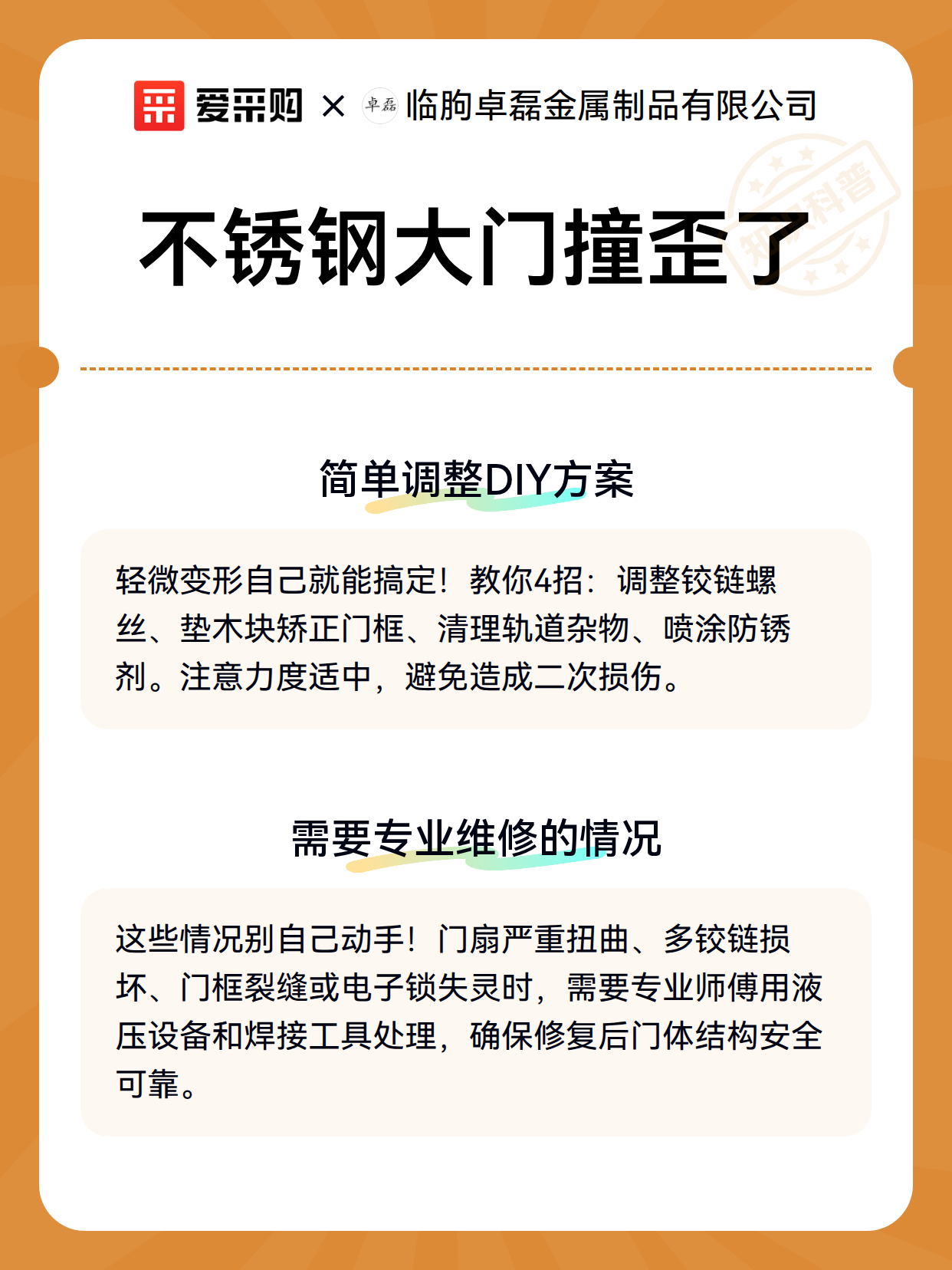 爱采购 × 卓磊 临朐卓磊金属制品有限公司

知识科普

不锈钢大门撞歪了

简单调整DIY方案

轻微变形自己就能搞定！教你4招：调整铰链螺丝、垫木块矫正门框、清理轨道杂物、喷涂防锈剂。注意力度适中，避免造成二次损伤。

需要专业维修的情况

这些情况别自己动手！门扇严重扭曲、多铰链损坏、门框裂缝或电子锁失灵时，需要专业师傅用液压设备和焊接工具处理，确保修复后门体结构安全可靠。